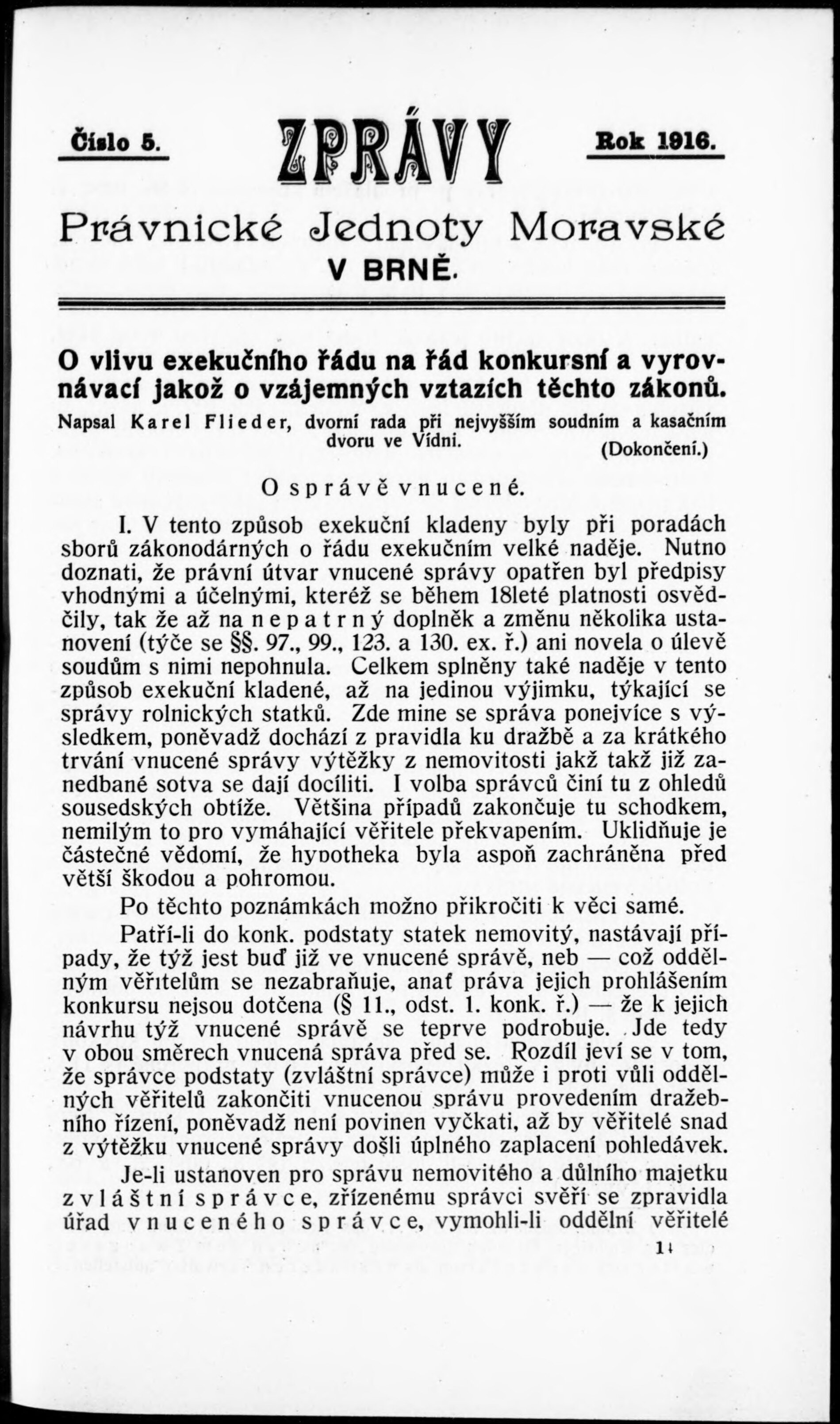 Číslo 5. ZPRÁVY Rok 1916.

Právnické Jednoty Moravské V BRNĚ.

O vlivu exekučního řádu na řád konkursní a vyrovnávací jakož o vzájemných vztazích těchto zákonů.

Napsal Karel Flieder, dvorní rada při nejvyšším soudním a kasačním dvoru ve Vídni. (Dokončení.)

O správě vnucené.

I. V tento způsob exekuční kladeny byly při poradách sborů zákonodárných o řádu exekučním velké naděje. Nutno doznati, že právní útvar vnucené správy opatřen byl předpisy vhodnými a účelnými, kteréž se během 18leté platnosti osvědčily, tak že až na nepatrný doplněk a změnu několika ustanovení (týče se §§. 97., 99., 123. a 130. ex. ř.) ani novela o úlevě soudům s nimi nepohnula. Celkem splněny také naděje v tento způsob exekuční kladené, až na jedinou výjimku, týkající se správy rolnických statků. Zde mine se správa ponejvíce s výsledkem, poněvadž dochází z pravidla ku dražbě a za krátkého trvání vnucené správy výtěžky z nemovitosti jakž takž již zanedbané sotva se dají docíliti. I volba správců činí tu z ohledů sousedských obtíže. Většina případů zakončuje tu schodkem, nemilým to pro vymáhající věřitele překvapením. Uklidňuje je částečné vědomí, že hypotheka byla aspoň zachráněna před větší škodou a pohromou.

Po těchto poznámkách možno přikročiti k věci samé.

Patří-li do konk. podstaty statek nemovitý, nastávají případy, že týž jest buď již ve vnucené správě, neb — což oddělným věřitelům se nezabraňuje, anať práva jejich prohlášením konkursu nejsou dotčena (§ 11., odst. 1. konk. ř.) — že k jejich návrhu týž vnucené správě se teprve podrobuje. Jde tedy v obou směrech vnucená správa před se. Rozdíl jeví se v tom, že správce podstaty (zvláštní správce) může i proti vůli oddělných věřitelů zakončiti vnucenou správu provedením dražebního řízení, poněvadž není povinen vyčkati, až by věřitelé snad z výtěžku vnucené správy došli úplného zaplacení pohledávek.

Je-li ustanoven pro správu nemovitého a důlního majetku zvláštní správce, zřízenému správci svěří se zpravidla úřad vnuceného správce, vymohli-li oddělní věřitelé

11